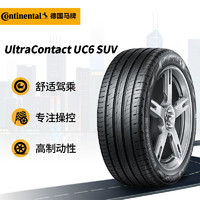 Continental 德国马牌

UltraContact UC6 SUV

舒适驾乘

专注操控

高制动性